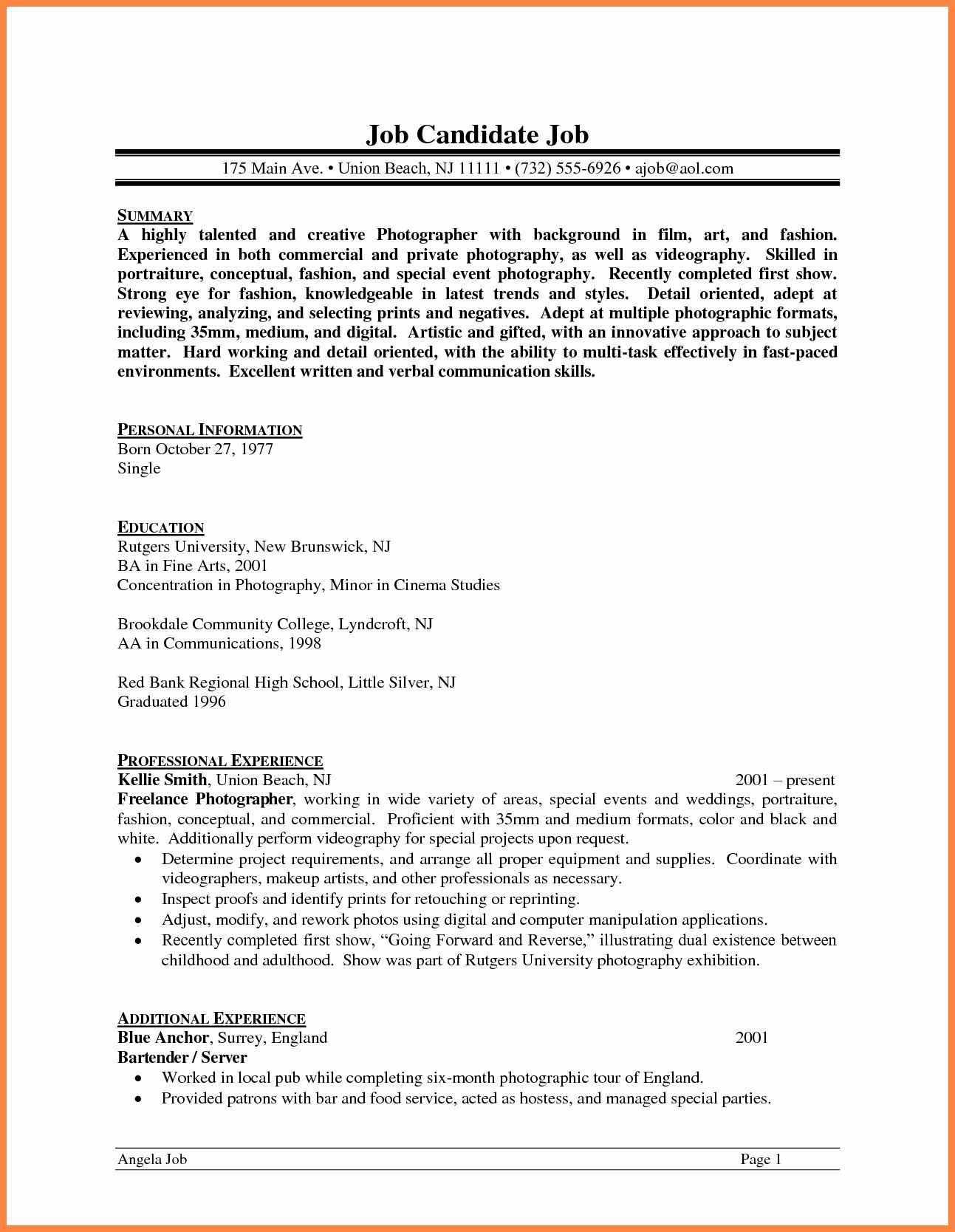 Job Candidate Job

175 Main Ave. • Union Beach, NJ 11111 • (732) 555-6926 • ajob@aol.com

SUMMARY
A highly talented and creative Photographer with background in film, art, and fashion. Experienced in both commercial and private photography, as well as videography. Skilled in portraiture, conceptual, fashion, and special event photography. Recently completed first show. Strong eye for fashion, knowledgeable in latest trends and styles. Detail oriented, adept at reviewing, analyzing, and selecting prints and negatives. Adept at multiple photographic formats, including 35mm, medium, and digital. Artistic and gifted, with an innovative approach to subject matter. Hard working and detail oriented, with the ability to multi-task effectively in fast-paced environments. Excellent written and verbal communication skills.

PERSONAL INFORMATION
Born October 27, 1977
Single

EDUCATION
Rutgers University, New Brunswick, NJ
BA in Fine Arts, 2001
Concentration in Photography, Minor in Cinema Studies

Brookdale Community College, Lyndcroft, NJ
AA in Communications, 1998

Red Bank Regional High School, Little Silver, NJ
Graduated 1996

PROFESSIONAL EXPERIENCE
Kellie Smith, Union Beach, NJ 2001 – present
Freelance Photographer, working in wide variety of areas, special events and weddings, portraiture, fashion, conceptual, and commercial. Proficient with 35mm and medium formats, color and black and white. Additionally perform videography for special projects upon request.
• Determine project requirements, and arrange all proper equipment and supplies. Coordinate with videographers, makeup artists, and other professionals as necessary.
• Inspect proofs and identify prints for retouching or reprinting.
• Adjust, modify, and rework photos using digital and computer manipulation applications.
• Recently completed first show, “Going Forward and Reverse,” illustrating dual existence between childhood and adulthood. Show was part of Rutgers University photography exhibition.

ADDITIONAL EXPERIENCE
Blue Anchor, Surrey, England 2001
Bartender / Server
• Worked in local pub while completing six-month photographic tour of England.
• Provided patrons with bar and food service, acted as hostess, and managed special parties.

Angela Job Page 1